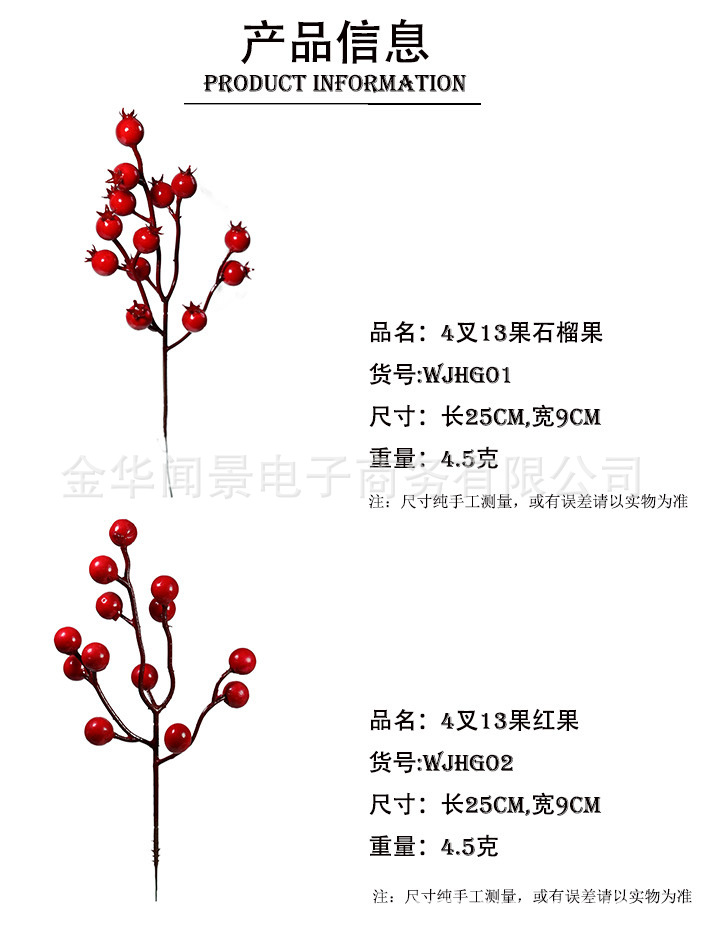 产品信息
PRODUCT INFORMATION

品名：4叉13果石榴果

货号:WJHG01

尺寸：长25CM,宽9CM

重量：4.5克

注：尺寸纯手工测量，或有误差请以实物为准

品名：4叉13果红果

货号:WJHG02

尺寸：长25CM,宽9CM

重量：4.5克

注：尺寸纯手工测量，或有误差请以实物为准

金华闻景电子商务有限公司